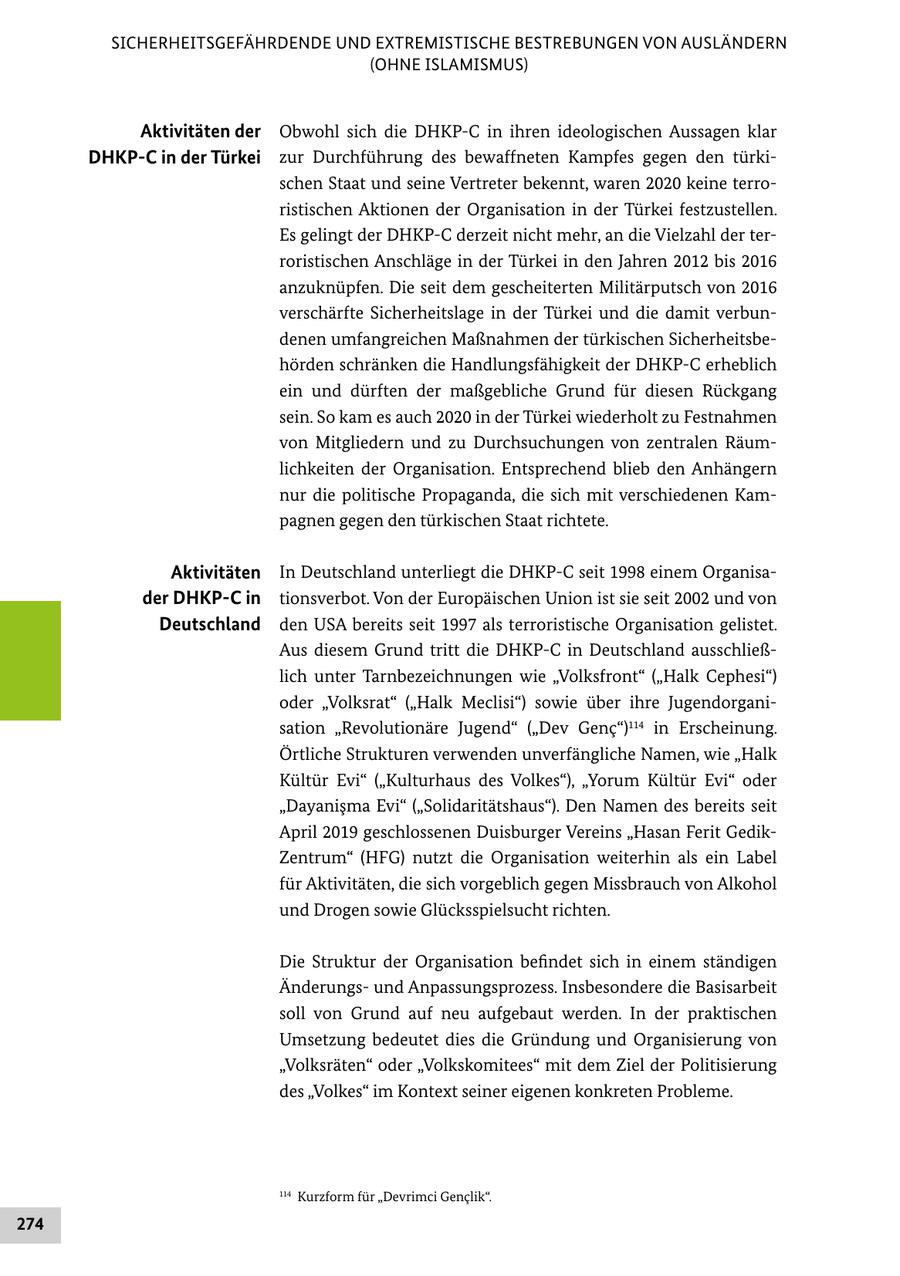 SICHERHEITSGEFÄHRDENDE UND EXTREMISTISCHE BESTREBUNGEN VON AUSLÄNDERN (OHNE ISLAMISMUS)

Aktivitäten der DHKP-C in der Türkei

Obwohl sich die DHKP-C in ihren ideologischen Aussagen klar zur Durchführung des bewaffneten Kampfes gegen den türkischen Staat und seine Vertreter bekennt, waren 2020 keine terroristischen Aktionen der Organisation in der Türkei festzustellen. Es gelingt der DHKP-C derzeit nicht mehr, an die Vielzahl der terroristischen Anschläge in der Türkei in den Jahren 2012 bis 2016 anzuknüpfen. Die seit dem gescheiterten Militärputsch von 2016 verschärfte Sicherheitslage in der Türkei und die damit verbundenen umfangreichen Maßnahmen der türkischen Sicherheitsbehörden schränken die Handlungsfähigkeit der DHKP-C erheblich ein und dürften der maßgebliche Grund für diesen Rückgang sein. So kam es auch 2020 in der Türkei wiederholt zu Festnahmen von Mitgliedern und zu Durchsuchungen von zentralen Räumlichkeiten der Organisation. Entsprechend blieb den Anhängern nur die politische Propaganda, die sich mit verschiedenen Kampagnen gegen den türkischen Staat richtete.

Aktivitäten der DHKP-C in Deutschland

In Deutschland unterliegt die DHKP-C seit 1998 einem Organisationsverbot. Von der Europäischen Union ist sie seit 2002 und von den USA bereits seit 1997 als terroristische Organisation gelistet. Aus diesem Grund tritt die DHKP-C in Deutschland ausschließlich unter Tarnbezeichnungen wie „Volksfront“ („Halk Cephesi“) oder „Volksrat“ („Halk Meclisi“) sowie über ihre Jugendorganisation „Revolutionäre Jugend“ („Dev Genç“)$^{114}$ in Erscheinung. Örtliche Strukturen verwenden unverfängliche Namen, wie „Halk Kültür Evi“ („Kulturhaus des Volkes“), „Yorum Kültür Evi“ oder „Dayanişma Evi“ („Solidaritätshaus“). Den Namen des bereits seit April 2019 geschlossenen Duisburger Vereins „Hasan Ferit Gedik-Zentrum“ (HFG) nutzt die Organisation weiterhin als ein Label für Aktivitäten, die sich vorgeblich gegen Missbrauch von Alkohol und Drogen sowie Glücksspielsucht richten.

Die Struktur der Organisation befindet sich in einem ständigen Änderungs- und Anpassungsprozess. Insbesondere die Basisarbeit soll von Grund auf neu aufgebaut werden. In der praktischen Umsetzung bedeutet dies die Gründung und Organisierung von „Volksräten“ oder „Volkskomitees“ mit dem Ziel der Politisierung des „Volkes“ im Kontext seiner eigenen konkreten Probleme.

$^{114}$ Kurzform für „Devrimci Gençlik“.

274